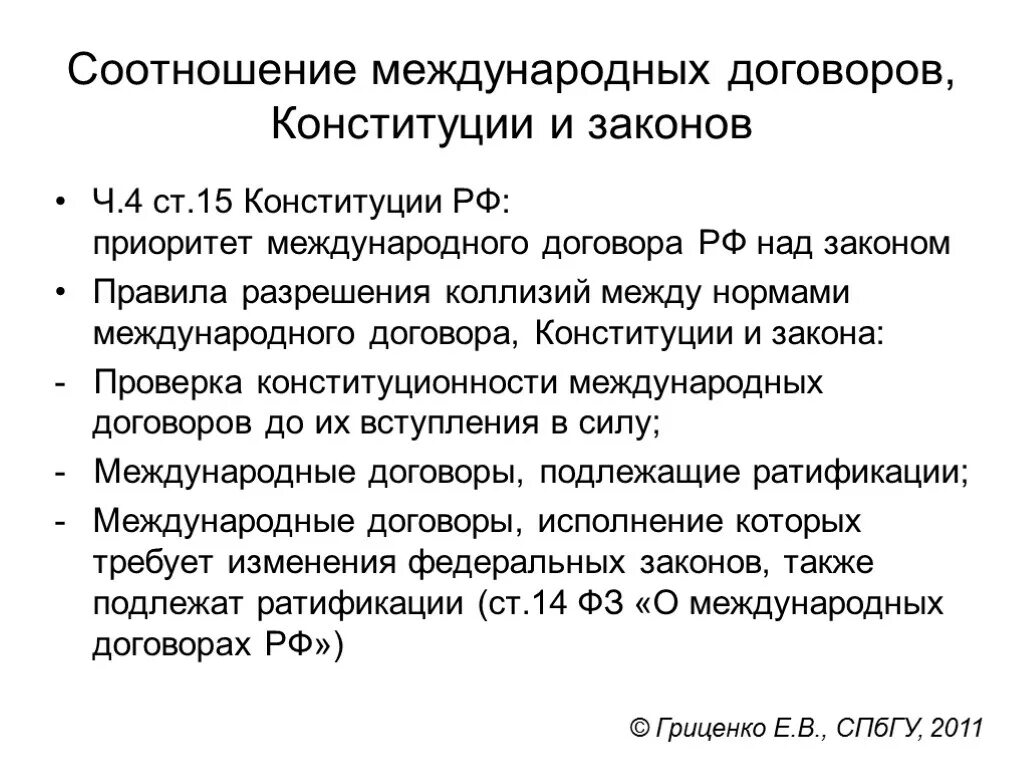 Соотношение международных договоров, Конституции и законов

• Ч.4 ст.15 Конституции РФ:
приоритет международного договора РФ над законом

• Правила разрешения коллизий между нормами международного договора, Конституции и закона:

- Проверка конституционности международных договоров до их вступления в силу;

- Международные договоры, подлежащие ратификации;

- Международные договоры, исполнение которых требует изменения федеральных законов, также подлежат ратификации (ст.14 ФЗ «О международных договорах РФ»)

© Гриценко Е.В., СПбГУ, 2011